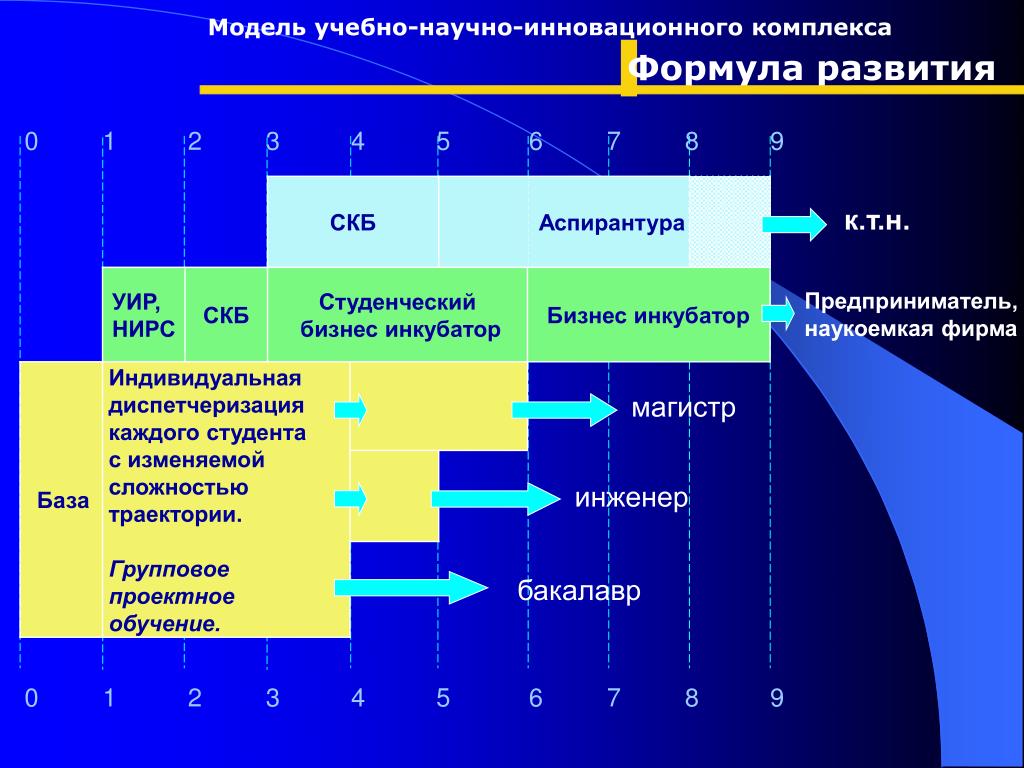 Модель учебно-научно-инновационного комплекса

Формула развития

0 1 2 3 4 5 6 7 8 9

СКБ

Аспирантура

к.т.н.

УИР, НИРС

СКБ

Студенческий бизнес инкубатор

Бизнес инкубатор

Предприниматель, наукоемкая фирма

База

Индивидуальная диспетчеризация каждого студента с изменяемой сложностью траектории.

Групповое проектное обучение.

магистр

инженер

бакалавр

0 1 2 3 4 5 6 7 8 9